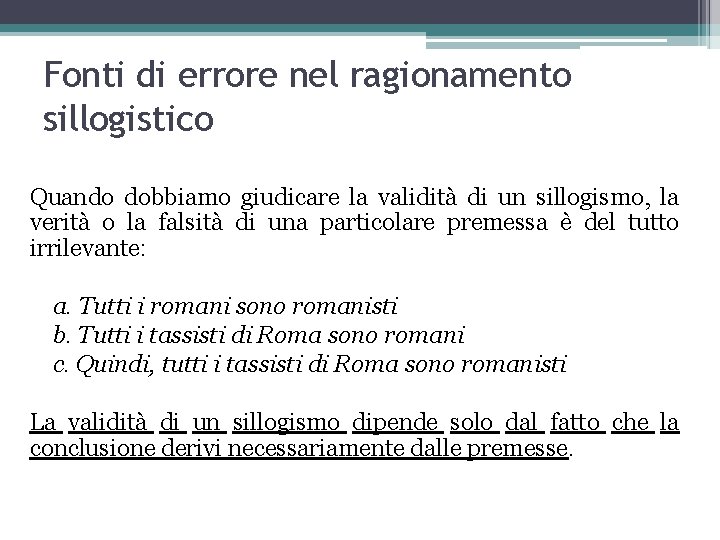 Fonti di errore nel ragionamento sillogistico

Quando dobbiamo giudicare la validità di un sillogismo, la verità o la falsità di una particolare premessa è del tutto irrilevante:

a. Tutti i romani sono romanisti
b. Tutti i tassisti di Roma sono romani
c. Quindi, tutti i tassisti di Roma sono romanisti

La validità di un sillogismo dipende solo dal fatto che la conclusione derivi necessariamente dalle premesse.